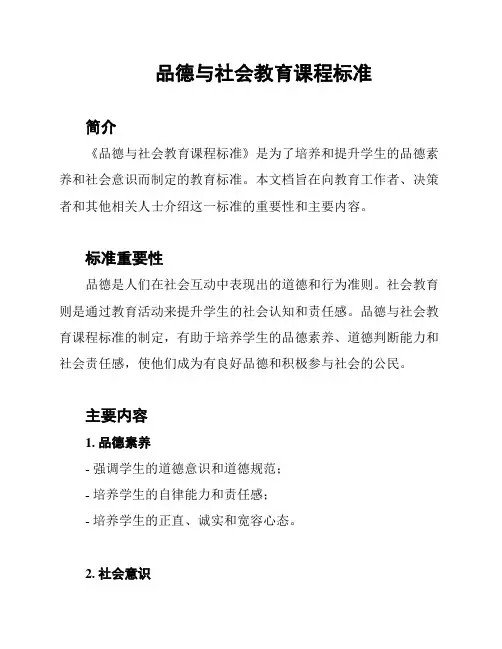 品德与社会教育课程标准

简介

《品德与社会教育课程标准》是为了培养和提升学生的品德素养和社会意识而制定的教育标准。本文档旨在向教育工作者、决策者和其他相关人士介绍这一标准的重要性和主要内容。

标准重要性

品德是人们在社会互动中表现出的道德和行为准则。社会教育则是通过教育活动来提升学生的社会认知和责任感。品德与社会教育课程标准的制定，有助于培养学生的品德素养、道德判断能力和社会责任感，使他们成为有良好品德和积极参与社会的公民。

主要内容

1. 品德素养

- 强调学生的道德意识和道德规范；

- 培养学生的自律能力和责任感；

- 培养学生的正直、诚实和宽容心态。

2. 社会意识